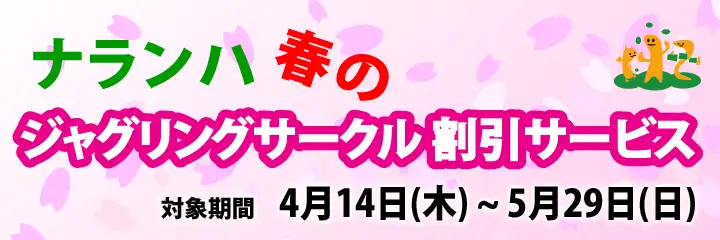 ナランハ 春の
ジャグリングサークル 割引サービス
対象期間 4月14日(木) ~ 5月29日(日)